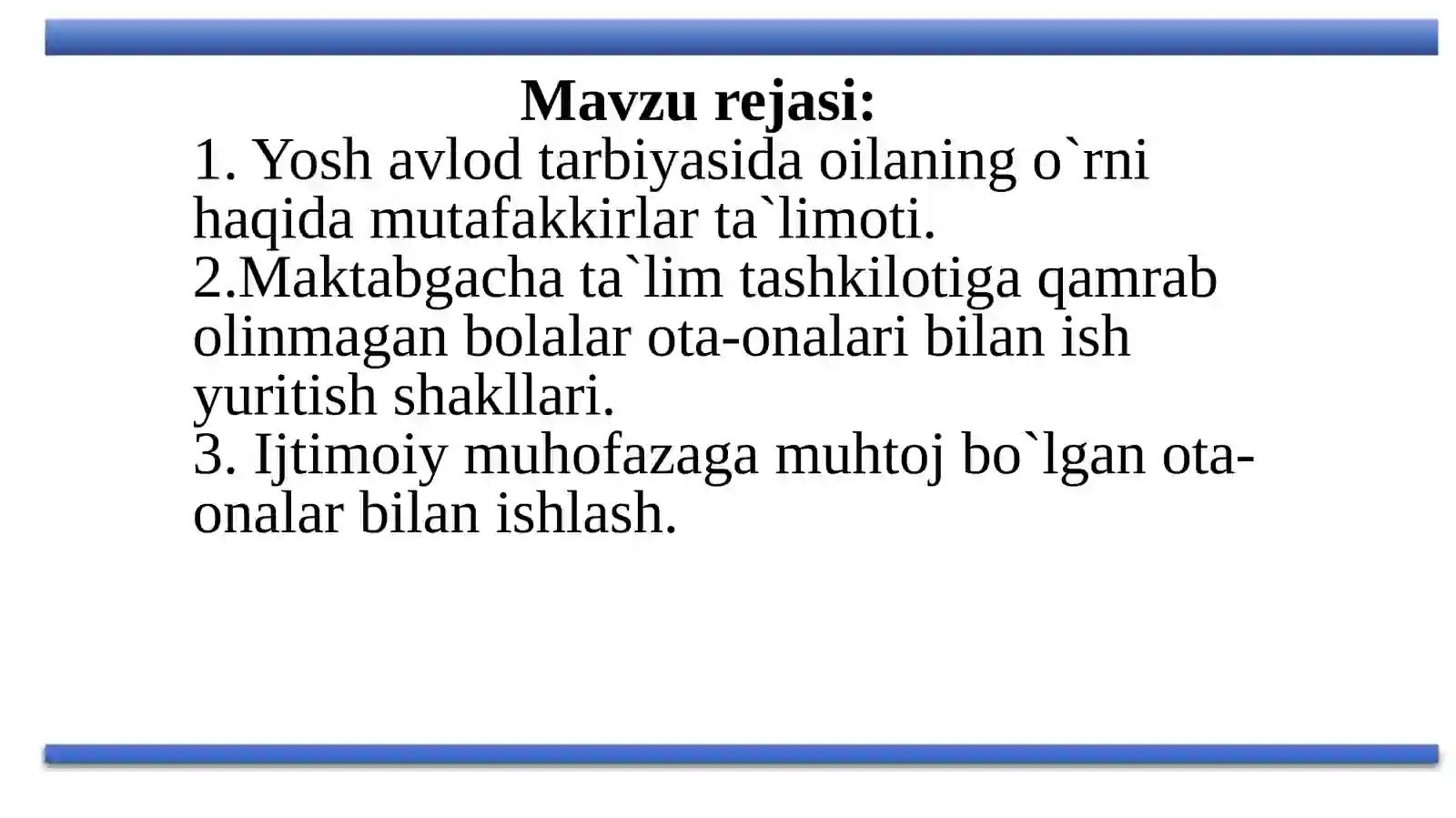 Mavzu rejasi:

1. Yosh avlod tarbiyasida oilaning o`rni haqida mutafakkirlar ta`limoti.

2.Maktabgacha ta`lim tashkilotiga qamrab olinmagan bolalar ota-onalari bilan ish yuritish shakllari.

3. Ijtimoiy muhofazaga muhtoj bo`lgan ota-onalar bilan ishlash.